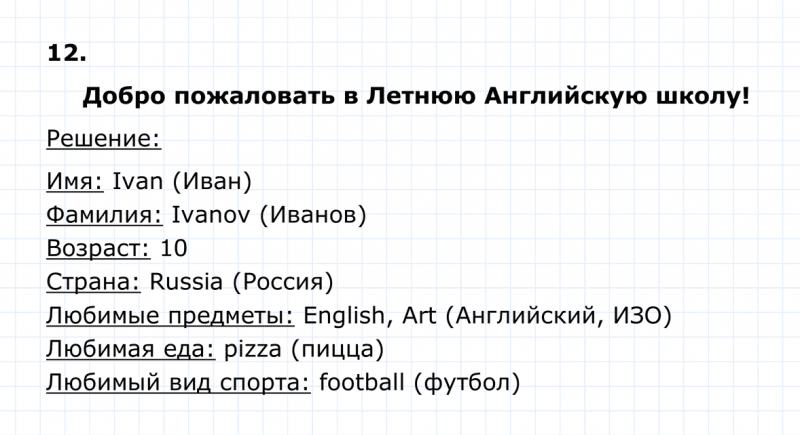 12.

Добро пожаловать в Летнюю Английскую школу!

Решение:

Имя: Ivan (Иван)
Фамилия: Ivanov (Иванов)
Возраст: 10
Страна: Russia (Россия)
Любимые предметы: English, Art (Английский, ИЗО)
Любимая еда: pizza (пицца)
Любимый вид спорта: football (футбол)